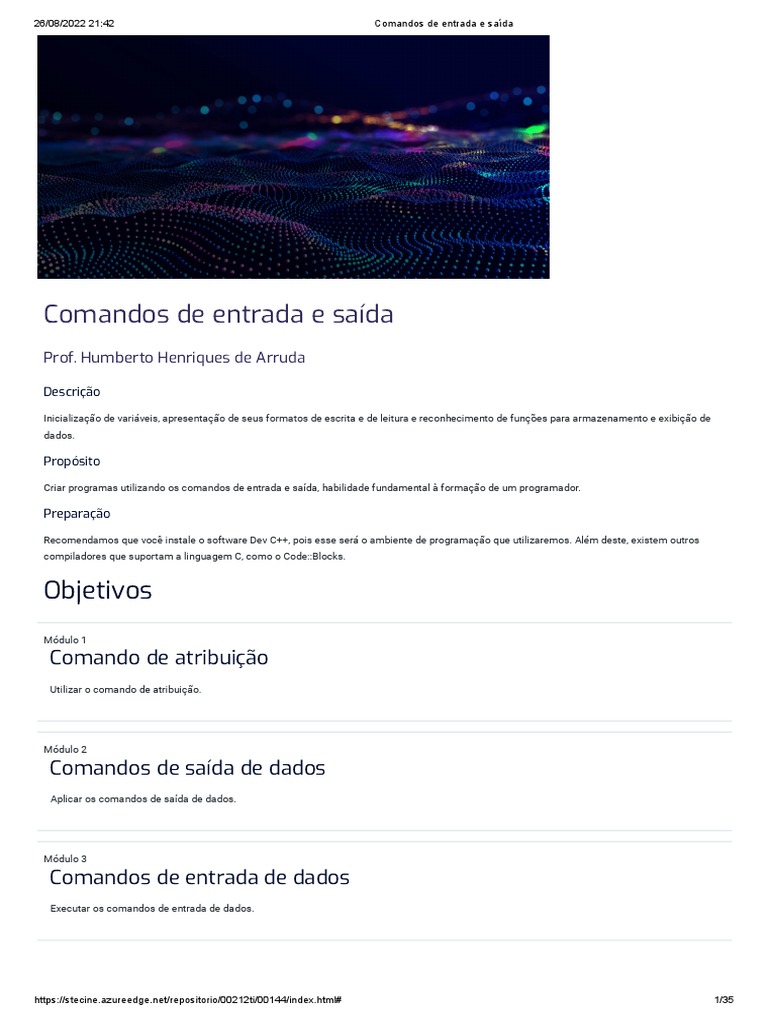 26/08/2022 21:42 Comandos de entrada e saída

Comandos de entrada e saída

Prof. Humberto Henriques de Arruda

Descrição

Inicialização de variáveis, apresentação de seus formatos de escrita e de leitura e reconhecimento de funções para armazenamento e exibição de dados.

Propósito

Criar programas utilizando os comandos de entrada e saída, habilidade fundamental à formação de um programador.

Preparação

Recomendamos que você instale o software Dev C++, pois esse será o ambiente de programação que utilizaremos. Além deste, existem outros compiladores que suportam a linguagem C, como o Code::Blocks.

Objetivos

Módulo 1
Comando de atribuição

Utilizar o comando de atribuição.

Módulo 2
Comandos de saída de dados

Aplicar os comandos de saída de dados.

Módulo 3
Comandos de entrada de dados

Executar os comandos de entrada de dados.

https://stecine.azureedge.net/repositorio/00212ti/00144/index.html# 1/35